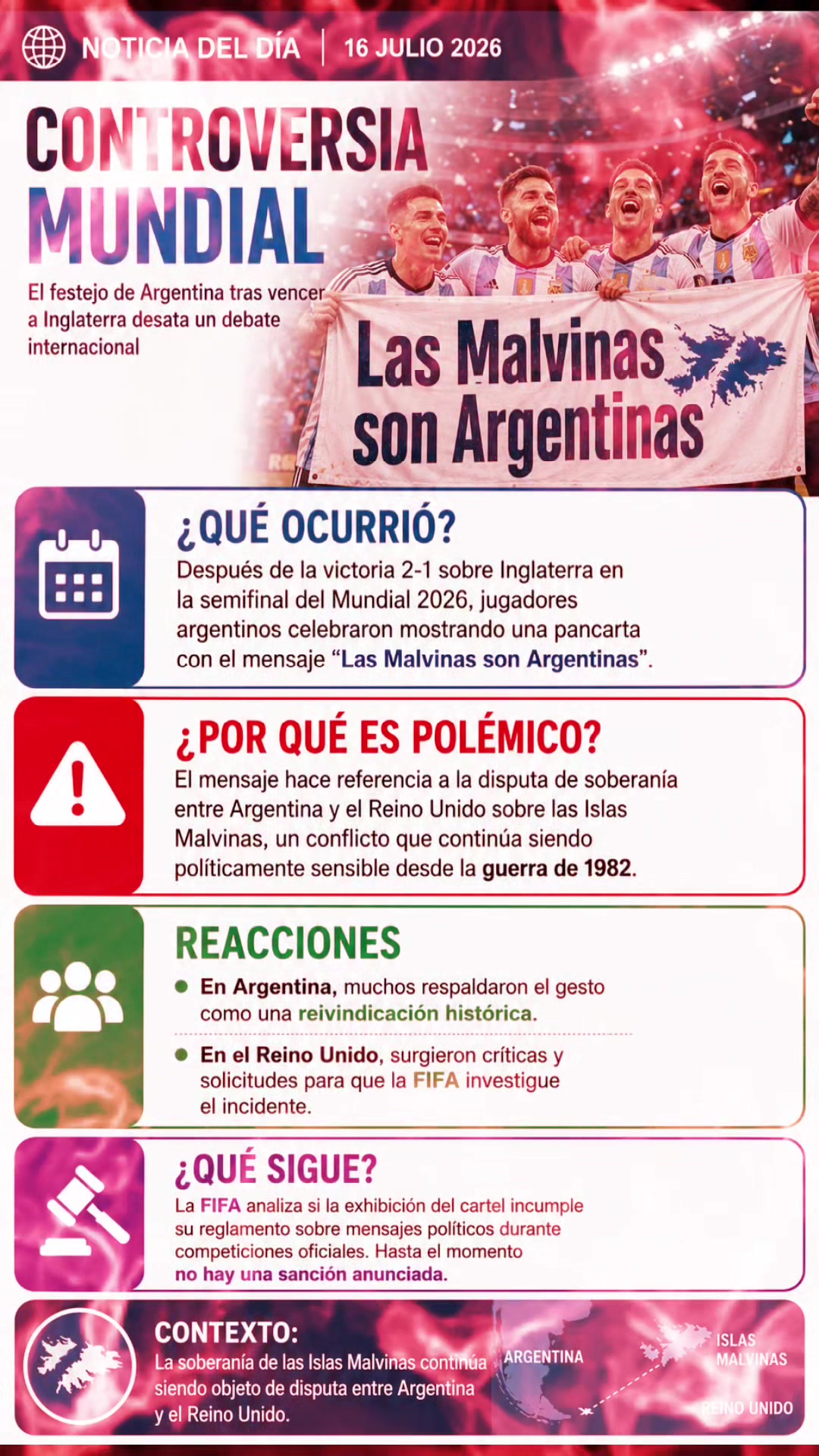 NOTICIA DEL DÍA | 16 JULIO 2026

CONTROVERSIA MUNDIAL

El festejo de Argentina tras vencer a Inglaterra desata un debate internacional

Las Malvinas son Argentinas

¿QUÉ OCURRIÓ?

Después de la victoria 2-1 sobre Inglaterra en la semifinal del Mundial 2026, jugadores argentinos celebraron mostrando una pancarta con el mensaje "Las Malvinas son Argentinas".

¿POR QUÉ ES POLÉMICO?

El mensaje hace referencia a la disputa de soberanía entre Argentina y el Reino Unido sobre las Islas Malvinas, un conflicto que continúa siendo políticamente sensible desde la guerra de 1982.

REACCIONES

• En Argentina, muchos respaldaron el gesto como una reivindicación histórica.

• En el Reino Unido, surgieron críticas y solicitudes para que la FIFA investigue el incidente.

¿QUÉ SIGUE?

La FIFA analiza si la exhibición del cartel incumple su reglamento sobre mensajes políticos durante competiciones oficiales. Hasta el momento no hay una sanción anunciada.

CONTEXTO:

La soberanía de las Islas Malvinas continúa siendo objeto de disputa entre Argentina y el Reino Unido.

ARGENTINA

ISLAS MALVINAS

REINO UNIDO